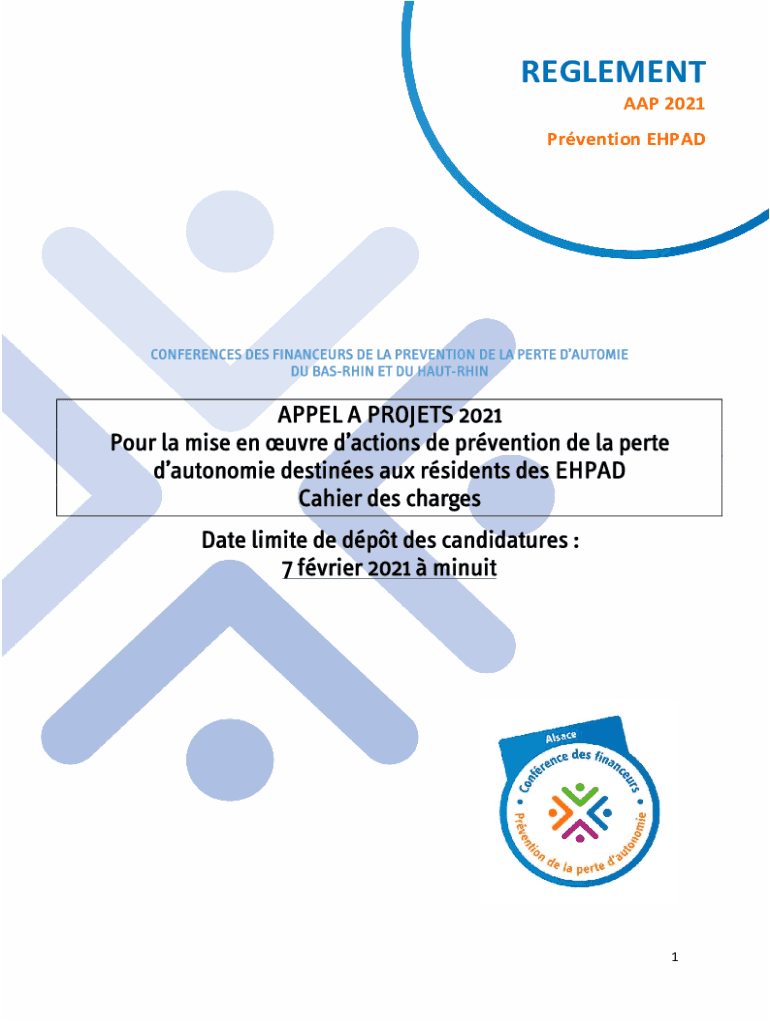 REGLEMENT

AAP 2021

Prévention EHPAD

CONFERENCES DES FINANCEURS DE LA PREVENTION DE LA PERTE D'AUTOMIE DU BAS-RHIN ET DU HAUT-RHIN

APPEL A PROJETS 2021
Pour la mise en œuvre d'actions de prévention de la perte d'autonomie destinées aux résidents des EHPAD
Cahier des charges

Date limite de dépôt des candidatures :
7 février 2021 à minuit

Alsace
Conférence des financeurs
Prévention de la perte d'autonomie

1